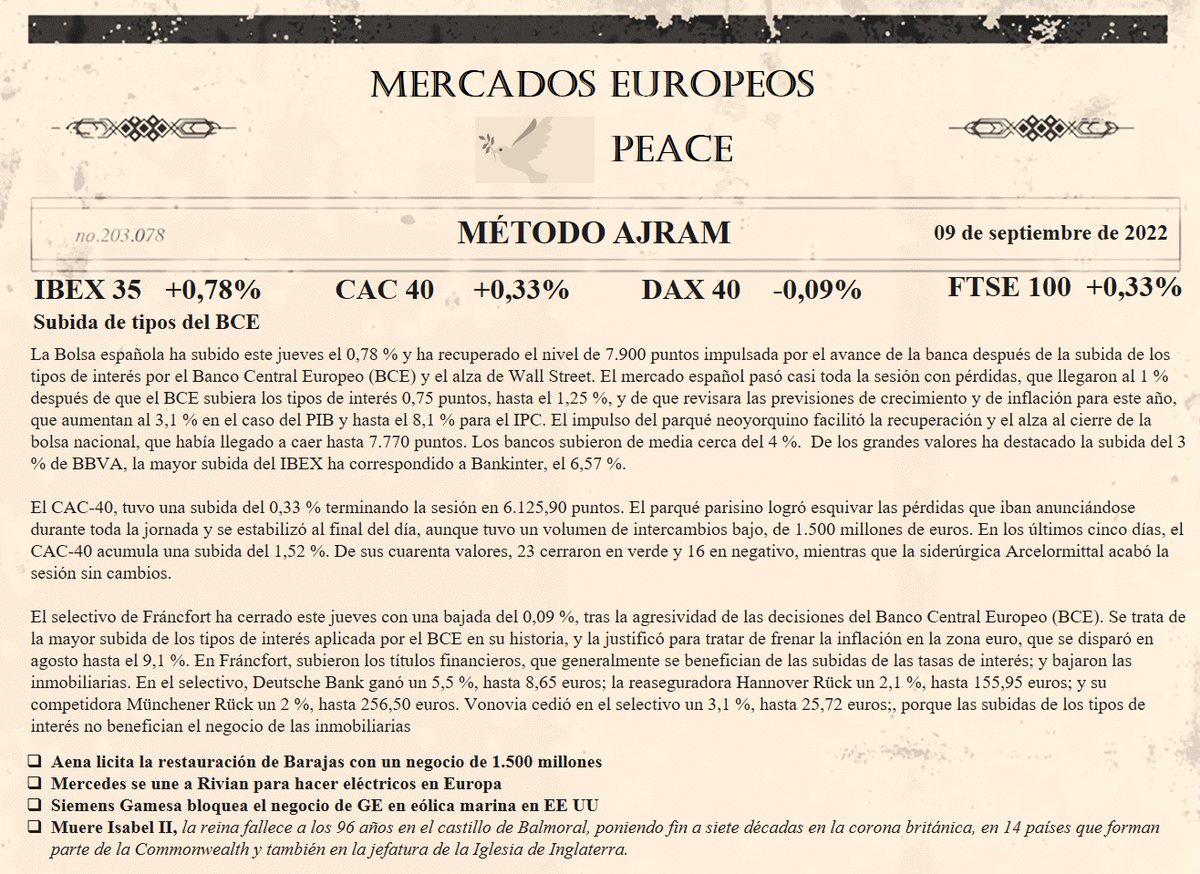 MERCADOS EUROPEOS

PEACE

no.203.078

MÉTODO AJRAM

09 de septiembre de 2022

IBEX 35 +0,78% CAC 40 +0,33% DAX 40 -0,09% FTSE 100 +0,33%

Subida de tipos del BCE

La Bolsa española ha subido este jueves el 0,78 % y ha recuperado el nivel de 7.900 puntos impulsada por el avance de la banca después de la subida de los tipos de interés por el Banco Central Europeo (BCE) y el alza de Wall Street. El mercado español pasó casi toda la sesión con pérdidas, que llegaron al 1 % después de que el BCE subiera los tipos de interés 0,75 puntos, hasta el 1,25 %, y de que revisara las previsiones de crecimiento y de inflación para este año, que aumentan al 3,1 % en el caso del PIB y hasta el 8,1 % para el IPC. El impulso del parqué neoyorquino facilitó la recuperación y el alza al cierre de la bolsa nacional, que había llegado a caer hasta 7.770 puntos. Los bancos subieron de media cerca del 4 %. De los grandes valores ha destacado la subida del 3 % de BBVA, la mayor subida del IBEX ha correspondido a Bankinter, el 6,57 %.

El CAC-40, tuvo una subida del 0,33 % terminando la sesión en 6.125,90 puntos. El parqué parisino logró esquivar las pérdidas que iban anunciándose durante toda la jornada y se estabilizó al final del día, aunque tuvo un volumen de intercambios bajo, de 1.500 millones de euros. En los últimos cinco días, el CAC-40 acumula una subida del 1,52 %. De sus cuarenta valores, 23 cerraron en verde y 16 en negativo, mientras que la siderúrgica Arcelormittal acabó la sesión sin cambios.

El selectivo de Fráncfort ha cerrado este jueves con una bajada del 0,09 %, tras la agresividad de las decisiones del Banco Central Europeo (BCE). Se trata de la mayor subida de los tipos de interés aplicada por el BCE en su historia, y la justificó para tratar de frenar la inflación en la zona euro, que se disparó en agosto hasta el 9,1 %. En Fráncfort, subieron los títulos financieros, que generalmente se benefician de las subidas de las tasas de interés; y bajaron las inmobiliarias. En el selectivo, Deutsche Bank ganó un 5,5 %, hasta 8,65 euros; la reaseguradora Hannover Rück un 2,1 %, hasta 155,95 euros; y su competidora Münchener Rück un 2 %, hasta 256,50 euros. Vonovia cedió en el selectivo un 3,1 %, hasta 25,72 euros;, porque las subidas de los tipos de interés no benefician el negocio de las inmobiliarias

❑ Aena licita la restauración de Barajas con un negocio de 1.500 millones
❑ Mercedes se une a Rivian para hacer eléctricos en Europa
❑ Siemens Gamesa bloquea el negocio de GE en eólica marina en EE UU
❑ Muere Isabel II, la reina fallece a los 96 años en el castillo de Balmoral, poniendo fin a siete décadas en la corona británica, en 14 países que forman parte de la Commonwealth y también en la jefatura de la Iglesia de Inglaterra.